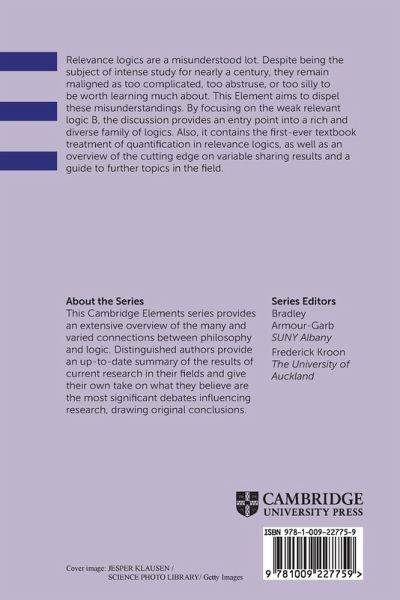 Relevance logics are a misunderstood lot. Despite being the subject of intense study for nearly a century, they remain maligned as too complicated, too abstruse, or too silly to be worth learning much about. This Element aims to dispel these misunderstandings. By focusing on the weak relevant logic B, the discussion provides an entry point into a rich and diverse family of logics. Also, it contains the first-ever textbook treatment of quantification in relevance logics, as well as an overview of the cutting edge on variable sharing results and a guide to further topics in the field.

About the Series
This Cambridge Elements series provides an extensive overview of the many and varied connections between philosophy and logic. Distinguished authors provide an up-to-date summary of the results of current research in their fields and give their own take on what they believe are the most significant debates influencing research, drawing original conclusions.

Series Editors
Bradley Armour-Garb
SUNY Albany
Frederick Kroon
The University of Auckland

CAMBRIDGE
UNIVERSITY PRESS

ISBN 978-1-009-22775-9

9 781009 227759 >

Cover image: JESPER KLAUSEN / SCIENCE PHOTO LIBRARY/ Getty Images